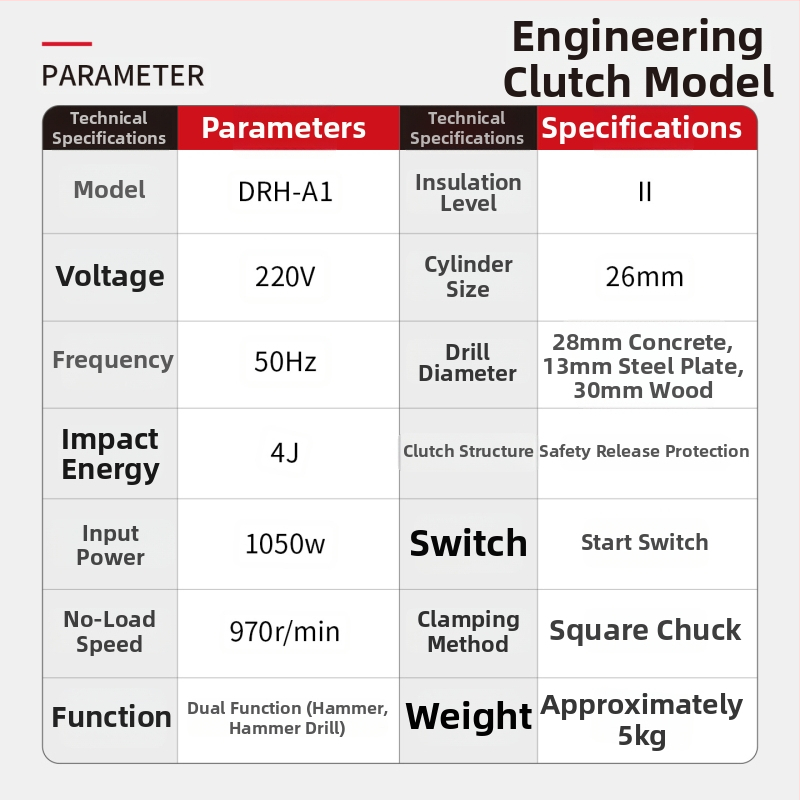 PARAMETER

Engineering Clutch Model

| Technical Specifications | Parameters | Technical Specifications | Specifications |
|---|---|---|---|
| Model | DRH-A1 | Insulation Level | II |
| Voltage | 220V | Cylinder Size | 26mm |
| Frequency | 50Hz | Drill Diameter | 28mm Concrete, 13mm Steel Plate, 30mm Wood |
| Impact Energy | 4J | Clutch Structure | Safety Release Protection |
| Input Power | 1050w | Switch | Start Switch |
| No-Load Speed | 970r/min | Clamping Method | Square Chuck |
| Function | Dual Function (Hammer, Hammer Drill) | Weight | Approximately 5kg |